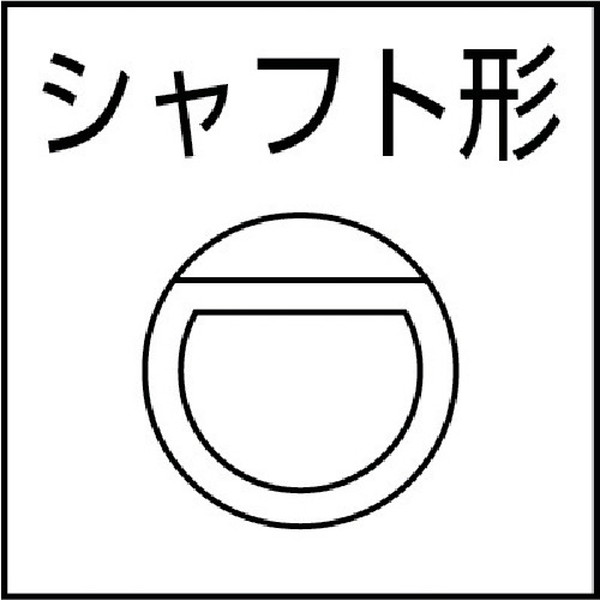 シャフト形